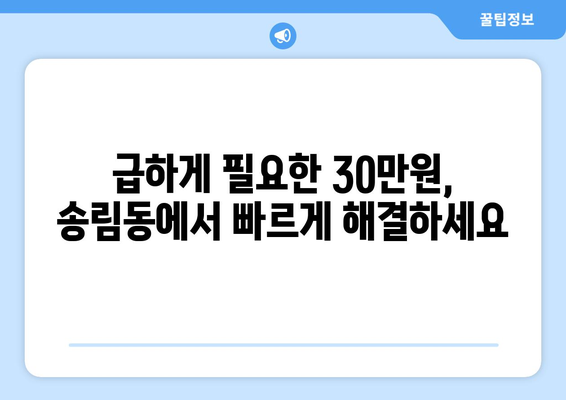 꿀팁정보

급하게 필요한 30만원,
송림동에서 빠르게 해결하세요